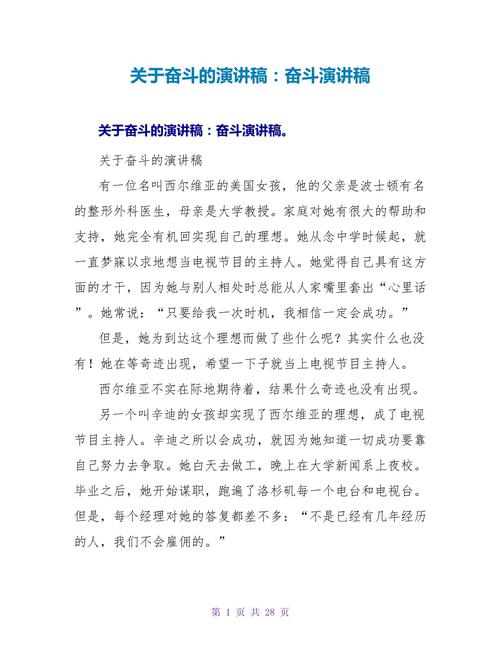 关于奋斗的演讲稿：奋斗演讲稿

关于奋斗的演讲稿：奋斗演讲稿。

关于奋斗的演讲稿

有一位名叫西尔维亚的美国女孩，他的父亲是波士顿有名的整形外科医生，母亲是大学教授。家庭对她有很大的帮助和支持，她完全有机回实现自己的理想。她从念中学时候起，就一直梦寐以求地想当电视节目的主持人。她觉得自己具有这方面的才干，因为她与别人相处时总能从人家嘴里套出“心里话”。她常说：“只要给我一次时机，我相信一定会成功。”

但是，她为到达这个理想而做了些什么呢？其实什么也没有！她在等奇迹出现，希望一下子就当上电视节目主持人。

西尔维亚不实在际地期待着，结果什么奇迹也没有出现。

另一个叫辛迪的女孩却实现了西尔维亚的理想，成了电视节目主持人。辛迪之所以会成功，就因为她知道一切成功要靠自己努力去争取。她白天去做工，晚上在大学新闻系上夜校。毕业之后，她开始谋职，跑遍了洛杉矶每一个电台和电视台。但是，每个经理对她的答复都差不多：“不是已经有几年经历的人，我们不会雇佣的。”

第 1 页 共 28 页